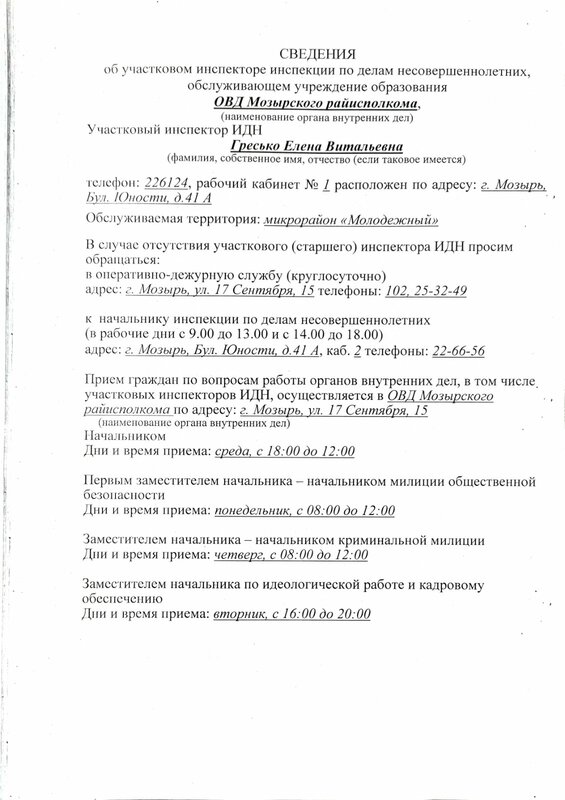 СВЕДЕНИЯ
об участковом инспекторе инспекции по делам несовершеннолетних, обслуживающем учреждение образования
ОВД Мозырского райисполкома,
(наименование органа внутренних дел)
Участковый инспектор ИДН
Гресько Елена Витальевна
(фамилия, собственное имя, отчество (если таковое имеется)

телефон: 226124, рабочий кабинет № 1 расположен по адресу: г. Мозырь, Бул. Юности, д.41 А

Обслуживаемая территория: микрорайон «Молодежный»

В случае отсутствия участкового (старшего) инспектора ИДН просим обращаться:
в оперативно-дежурную службу (круглосуточно)
адрес: г. Мозырь, ул. 17 Сентября, 15 телефоны: 102, 25-32-49

к начальнику инспекции по делам несовершеннолетних
(в рабочие дни с 9.00 до 13.00 и с 14.00 до 18.00)
адрес: г. Мозырь, Бул. Юности, д.41 А, каб. 2 телефоны: 22-66-56

Прием граждан по вопросам работы органов внутренних дел, в том числе участковых инспекторов ИДН, осуществляется в ОВД Мозырского райисполкома по адресу: г. Мозырь, ул. 17 Сентября, 15
(наименование органа внутренних дел)
Начальником
Дни и время приема: среда, с 18:00 до 12:00

Первым заместителем начальника – начальником милиции общественной безопасности
Дни и время приема: понедельник, с 08:00 до 12:00

Заместителем начальника – начальником криминальной милиции
Дни и время приема: четверг, с 08:00 до 12:00

Заместителем начальника по идеологической работе и кадровому обеспечению
Дни и время приема: вторник, с 16:00 до 20:00